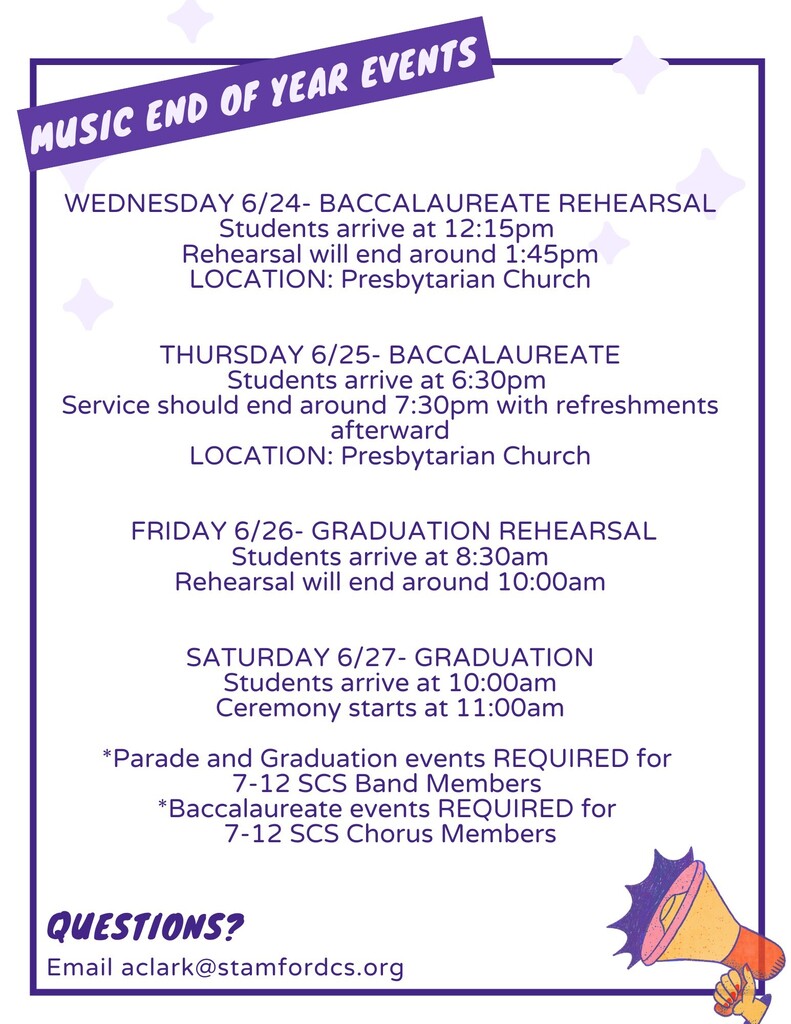 MUSIC END OF YEAR EVENTS

WEDNESDAY 6/24- BACCALAUREATE REHEARSAL
Students arrive at 12:15pm
Rehearsal will end around 1:45pm
LOCATION: Presbytarian Church

THURSDAY 6/25- BACCALAUREATE
Students arrive at 6:30pm
Service should end around 7:30pm with refreshments afterward
LOCATION: Presbytarian Church

FRIDAY 6/26- GRADUATION REHEARSAL
Students arrive at 8:30am
Rehearsal will end around 10:00am

SATURDAY 6/27- GRADUATION
Students arrive at 10:00am
Ceremony starts at 11:00am

*Parade and Graduation events REQUIRED for 7-12 SCS Band Members
*Baccalaureate events REQUIRED for 7-12 SCS Chorus Members

QUESTIONS?
Email aclark@stamfordcs.org